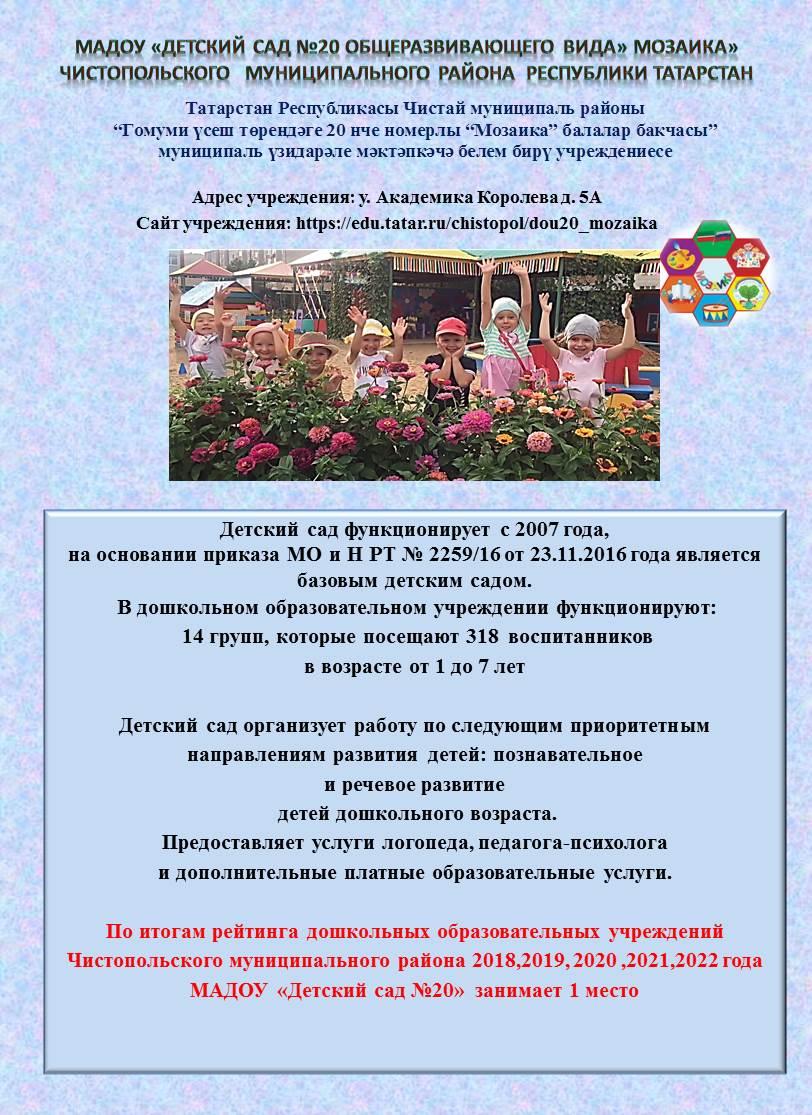 МАДОУ «ДЕТСКИЙ САД №20 ОБЩЕРАЗВИВАЮЩЕГО ВИДА» МОЗАИКА»
ЧИСТОПОЛЬСКОГО МУНИЦИПАЛЬНОГО РАЙОНА РЕСПУБЛИКИ ТАТАРСТАН

Татарстан Республикасы Чистай муниципаль районы
"Гомуми үсеш төрендәге 20 нче номерлы "Мозаика" балалар бакчасы"
муниципаль үзидарәле мәктәпкәчә белем бирү учреждениесе

Адрес учреждения: у. Академика Королева д. 5А
Сайт учреждения: https://edu.tatar.ru/chistopol/dou20_mozaika

Детский сад функционирует с 2007 года,
на основании приказа МО и Н РТ № 2259/16 от 23.11.2016 года является базовым детским садом.
В дошкольном образовательном учреждении функционируют:
14 групп, которые посещают 318 воспитанников
в возрасте от 1 до 7 лет

Детский сад организует работу по следующим приоритетным
направлениям развития детей: познавательное
и речевое развитие
детей дошкольного возраста.
Предоставляет услуги логопеда, педагога-психолога
и дополнительные платные образовательные услуги.

По итогам рейтинга дошкольных образовательных учреждений
Чистопольского муниципального района 2018,2019, 2020 ,2021,2022 года
МАДОУ «Детский сад №20» занимает 1 место